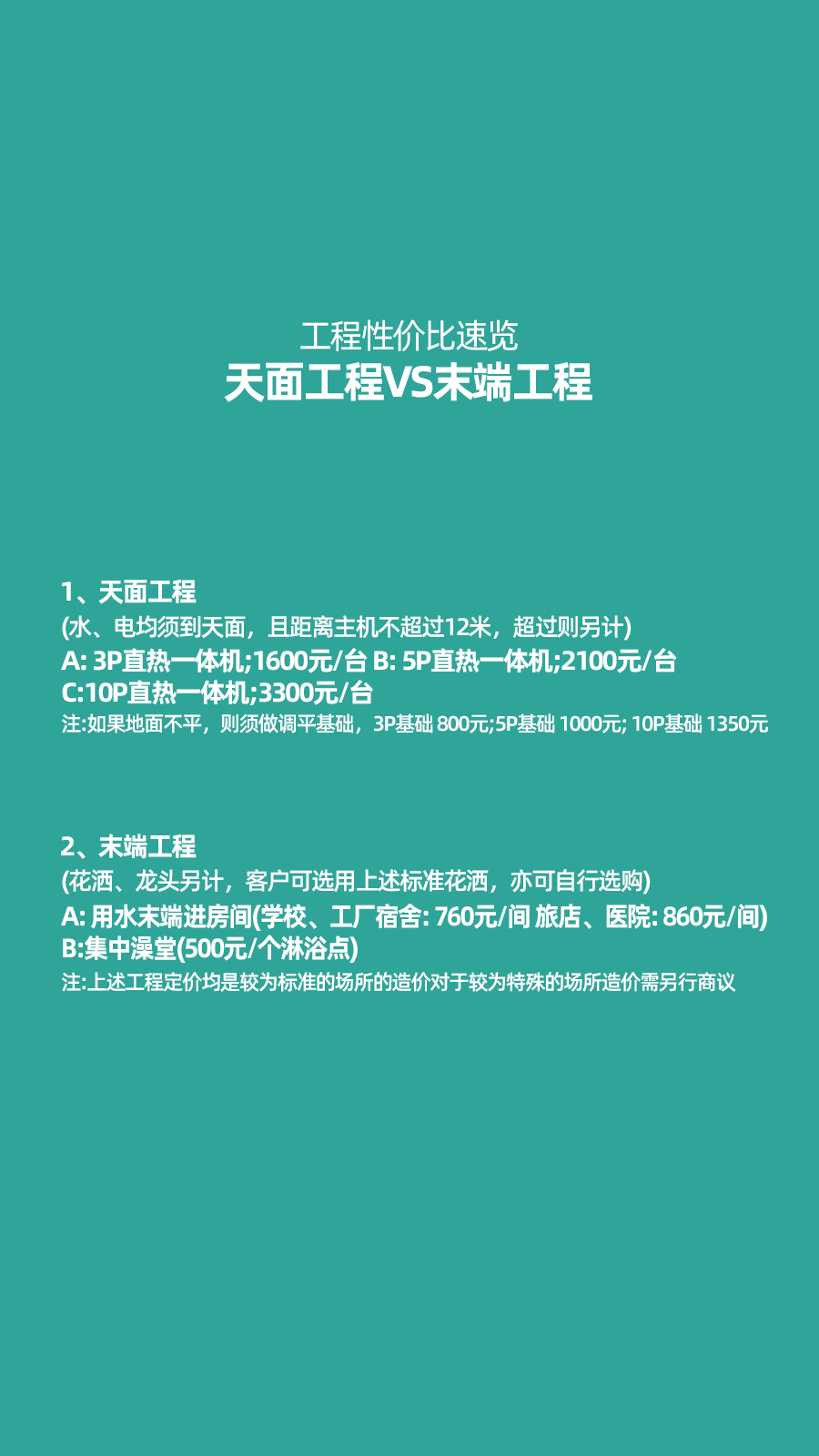 工程性价比速览
天面工程VS末端工程

1、天面工程
(水、电均须到天面，且距离主机不超过12米，超过则另计)
A: 3P直热一体机;1600元/台 B: 5P直热一体机;2100元/台
C:10P直热一体机;3300元/台
注:如果地面不平，则须做调平基础，3P基础 800元;5P基础 1000元; 10P基础 1350元

2、末端工程
(花洒、龙头另计，客户可选用上述标准花洒，亦可自行选购)
A: 用水末端进房间(学校、工厂宿舍: 760元/间 旅店、医院: 860元/间)
B:集中澡堂(500元/个淋浴点)
注:上述工程定价均是较为标准的场所的造价对于较为特殊的场所造价需另行商议